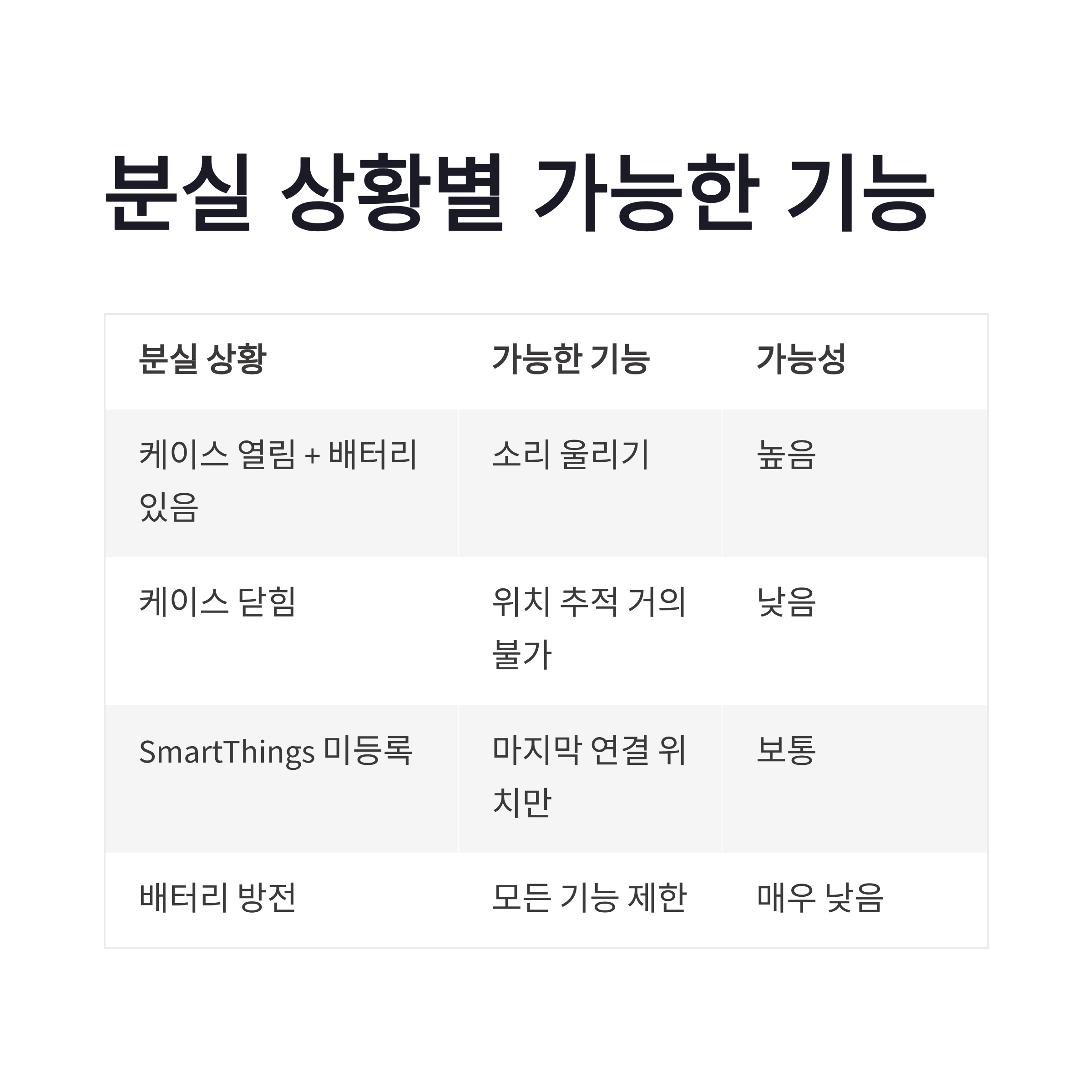 분실 상황별 가능한 기능

| 분실 상황 | 가능한 기능 | 가능성 |
|---|---|---|
| 케이스 열림 + 배터리 있음 | 소리 울리기 | 높음 |
| 케이스 닫힘 | 위치 추적 거의 불가 | 낮음 |
| SmartThings 미등록 | 마지막 연결 위치만 | 보통 |
| 배터리 방전 | 모든 기능 제한 | 매우 낮음 |